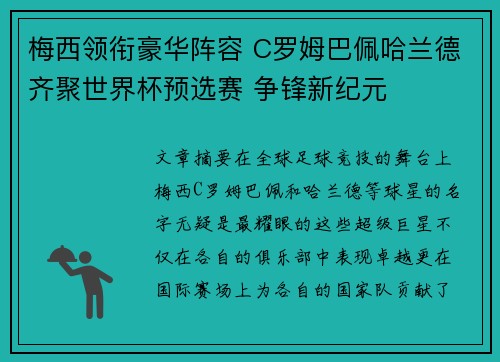 梅西领衔豪华阵容 C罗姆巴佩哈兰德齐聚世界杯预选赛 争锋新纪元

文章摘要在全球足球竞技的舞台上梅西C罗姆巴佩和哈兰德等球星的名字无疑是最耀眼的这些超级巨星不仅在各自的俱乐部中表现卓越更在国际赛场上为各自的国家队贡献了